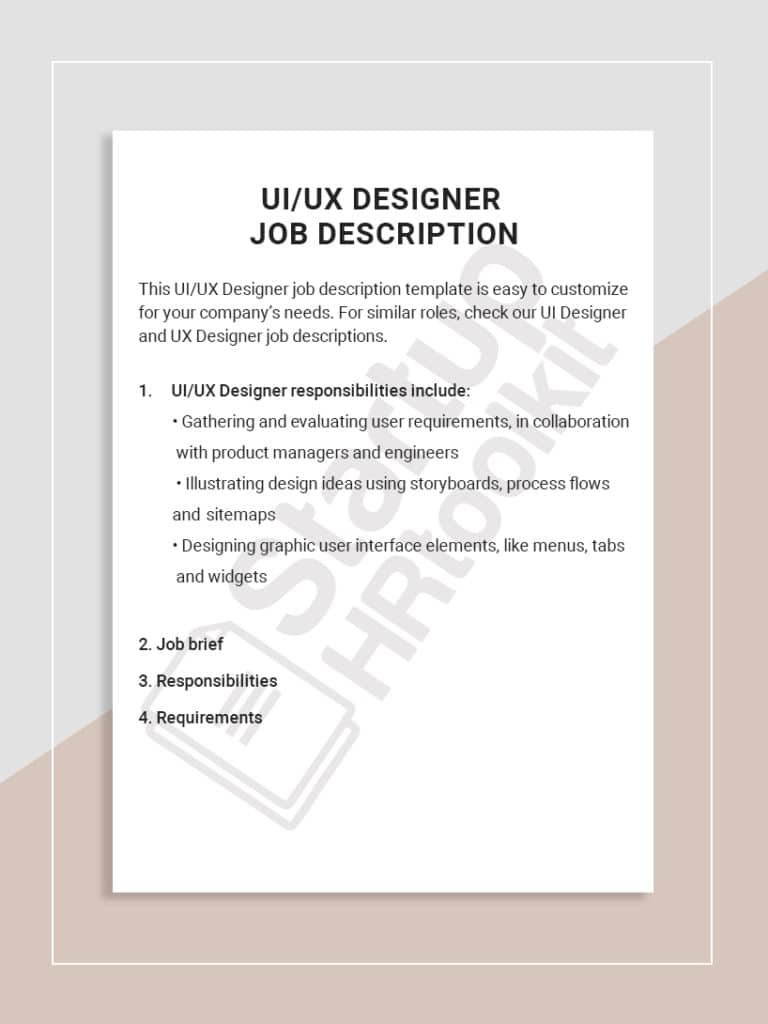 UI/UX DESIGNER
JOB DESCRIPTION

This UI/UX Designer job description template is easy to customize for your company's needs. For similar roles, check our UI Designer and UX Designer job descriptions.

1. UI/UX Designer responsibilities include:

• Gathering and evaluating user requirements, in collaboration with product managers and engineers

• Illustrating design ideas using storyboards, process flows and sitemaps

• Designing graphic user interface elements, like menus, tabs and widgets

2. Job brief

3. Responsibilities

4. Requirements

StartUp HRtoolkit